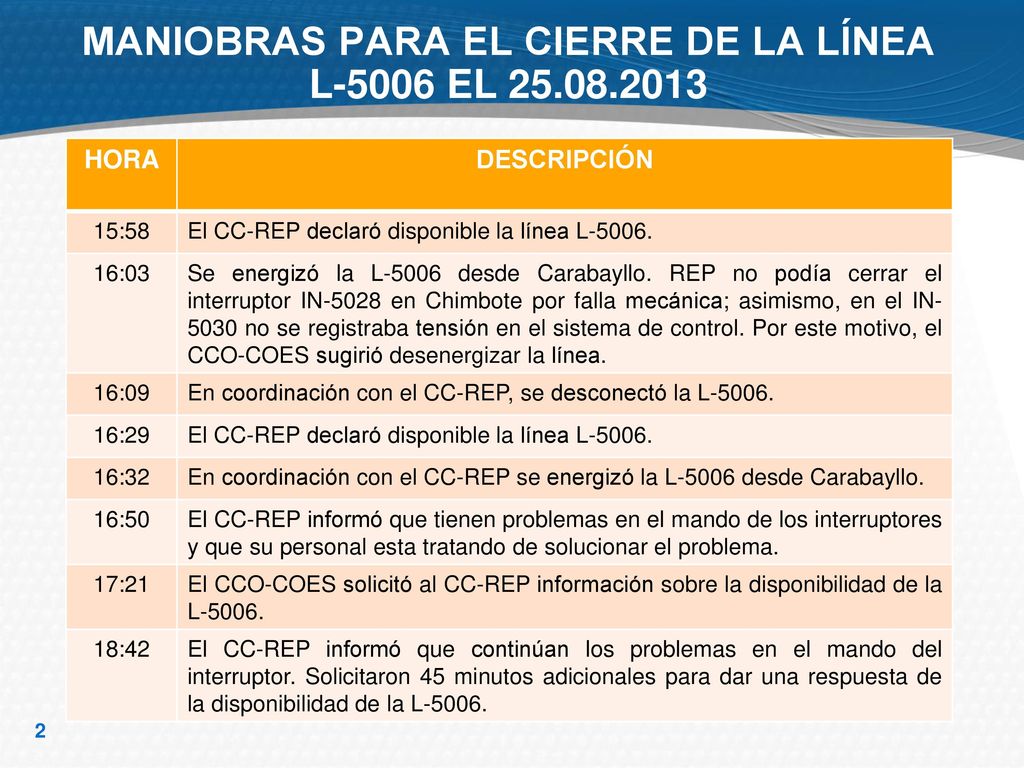 MANIOBRAS PARA EL CIERRE DE LA LÍNEA L-5006 EL 25.08.2013

| HORA | DESCRIPCIÓN |
|---|---|
| 15:58 | El CC-REP declaró disponible la línea L-5006. |
| 16:03 | Se energizó la L-5006 desde Carabayllo. REP no podía cerrar el interruptor IN-5028 en Chimbote por falla mecánica; asimismo, en el IN-5030 no se registraba tensión en el sistema de control. Por este motivo, el CCO-COES sugirió desenergizar la línea. |
| 16:09 | En coordinación con el CC-REP, se desconectó la L-5006. |
| 16:29 | El CC-REP declaró disponible la línea L-5006. |
| 16:32 | En coordinación con el CC-REP se energizó la L-5006 desde Carabayllo. |
| 16:50 | El CC-REP informó que tienen problemas en el mando de los interruptores y que su personal esta tratando de solucionar el problema. |
| 17:21 | El CCO-COES solicitó al CC-REP información sobre la disponibilidad de la L-5006. |
| 18:42 | El CC-REP informó que continúan los problemas en el mando del interruptor. Solicitaron 45 minutos adicionales para dar una respuesta de la disponibilidad de la L-5006. |

2